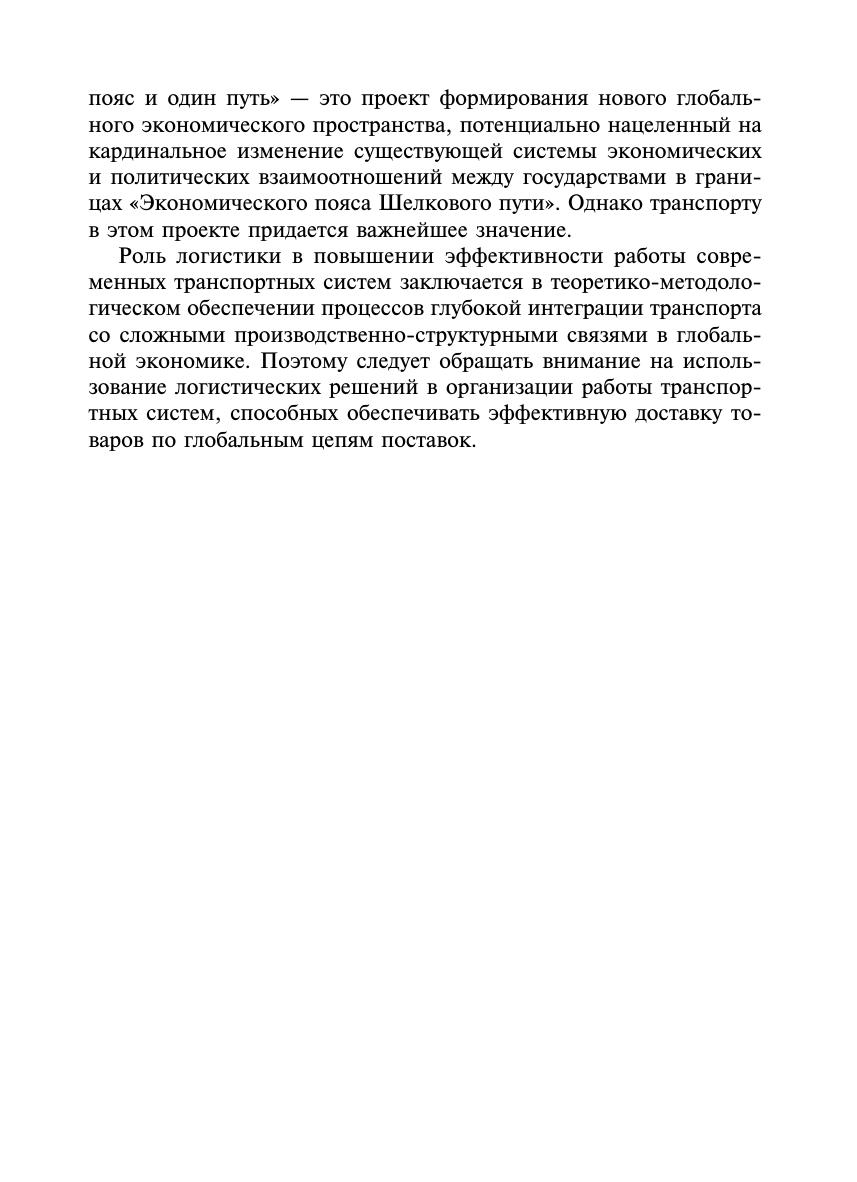 пояс и один путь» — это проект формирования нового глобального экономического пространства, потенциально нацеленный на кардинальное изменение существующей системы экономических и политических взаимоотношений между государствами в границах «Экономического пояса Шелкового пути». Однако транспорту в этом проекте придается важнейшее значение.

Роль логистики в повышении эффективности работы современных транспортных систем заключается в теоретико-методологическом обеспечении процессов глубокой интеграции транспорта со сложными производственно-структурными связями в глобальной экономике. Поэтому следует обращать внимание на использование логистических решений в организации работы транспортных систем, способных обеспечивать эффективную доставку товаров по глобальным цепям поставок.